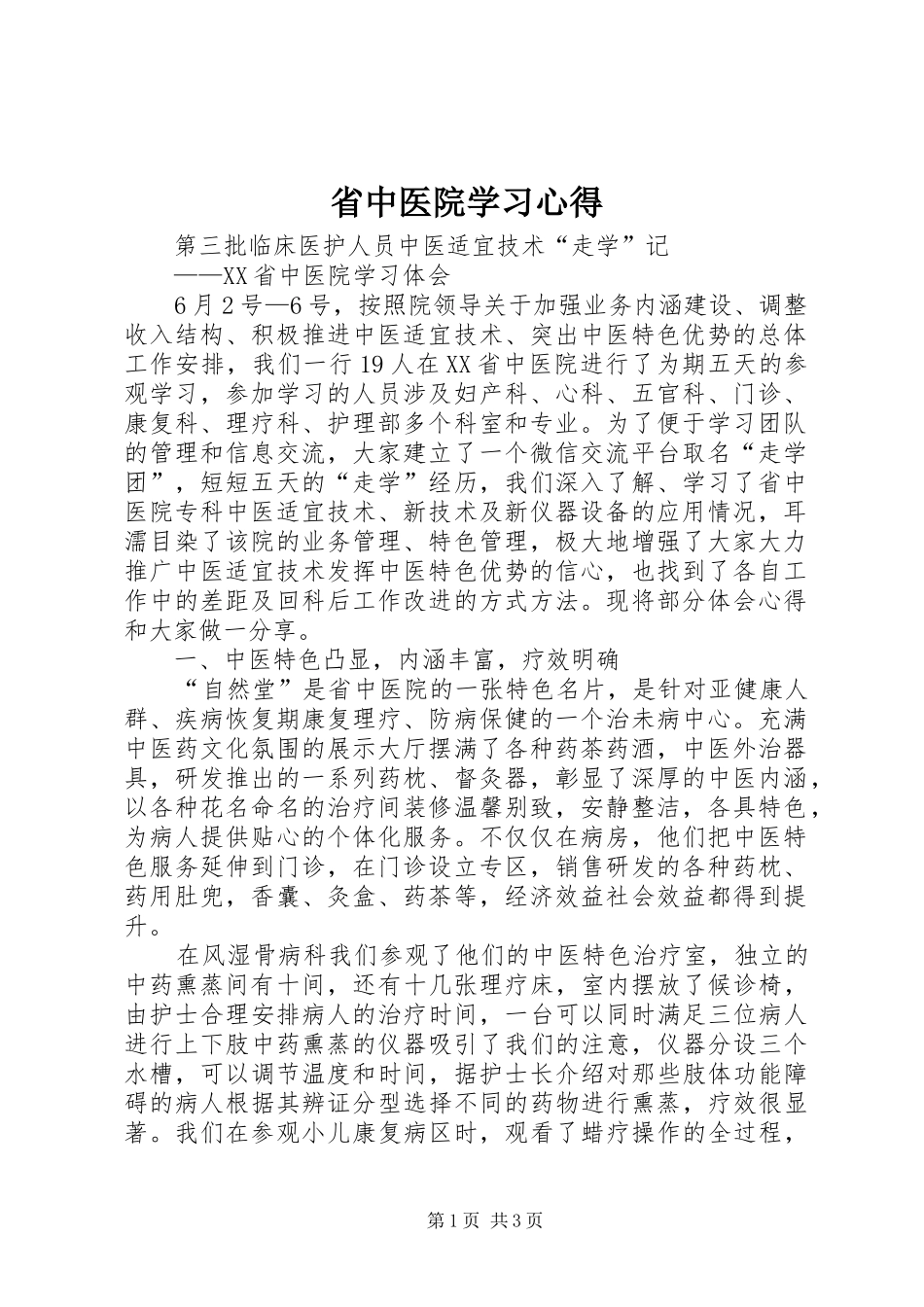 省中医院学习心得

第三批临床医护人员中医适宜技术“走学”记

——XX省中医院学习体会

6月2号—6号，按照院领导关于加强业务内涵建设、调整收入结构、积极推进中医适宜技术、突出中医特色优势的总体工作安排，我们一行19人在XX省中医院进行了为期五天的参观学习，参加学习的人员涉及妇产科、心科、五官科、门诊、康复科、理疗科、护理部多个科室和专业。为了便于学习团队的管理和信息交流，大家建立了一个微信交流平台取名“走学团”，短短五天的“走学”经历，我们深入了解、学习了省中医院专科中医适宜技术、新技术及新仪器设备的应用情况，耳濡目染了该院的业务管理、特色管理，极大地增强了大家大力推广中医适宜技术发挥中医特色优势的信心，也找到了各自工作中的差距及回科后工作改进的方式方法。现将部分体会心得和大家做一分享。

一、中医特色凸显，内涵丰富，疗效明确

“自然堂”是省中医院的一张特色名片，是针对亚健康人群、疾病恢复期康复理疗、防病保健的一个治未病中心。充满中医药文化氛围的展示大厅摆满了各种药茶药酒，中医外治器具，研发推出的一系列药枕、督灸器，彰显了深厚的中医内涵，以各种花名命名的治疗间装修温馨别致，安静整洁，各具特色，为病人提供贴心的个体化服务。不仅仅在病房，他们把中医特色服务延伸到门诊，在门诊设立专区，销售研发的各种药枕、药用肚兜，香囊、灸盒、药茶等，经济效益社会效益都得到提升。

在风湿骨病科我们参观了他们的中医特色治疗室，独立的中药熏蒸间有十间，还有十几张理疗床，室内摆放了候诊椅，由护士合理安排病人的治疗时间，一台可以同时满足三位病人进行上下肢中药熏蒸的仪器吸引了我们的注意，仪器分设三个水槽，可以调节温度和时间，据护士长介绍对那些肢体功能障碍的病人根据其辨证分型选择不同的药物进行熏蒸，疗效很显著。我们在参观小儿康复病区时，观看了蜡疗操作的全过程，

第1页 共3页